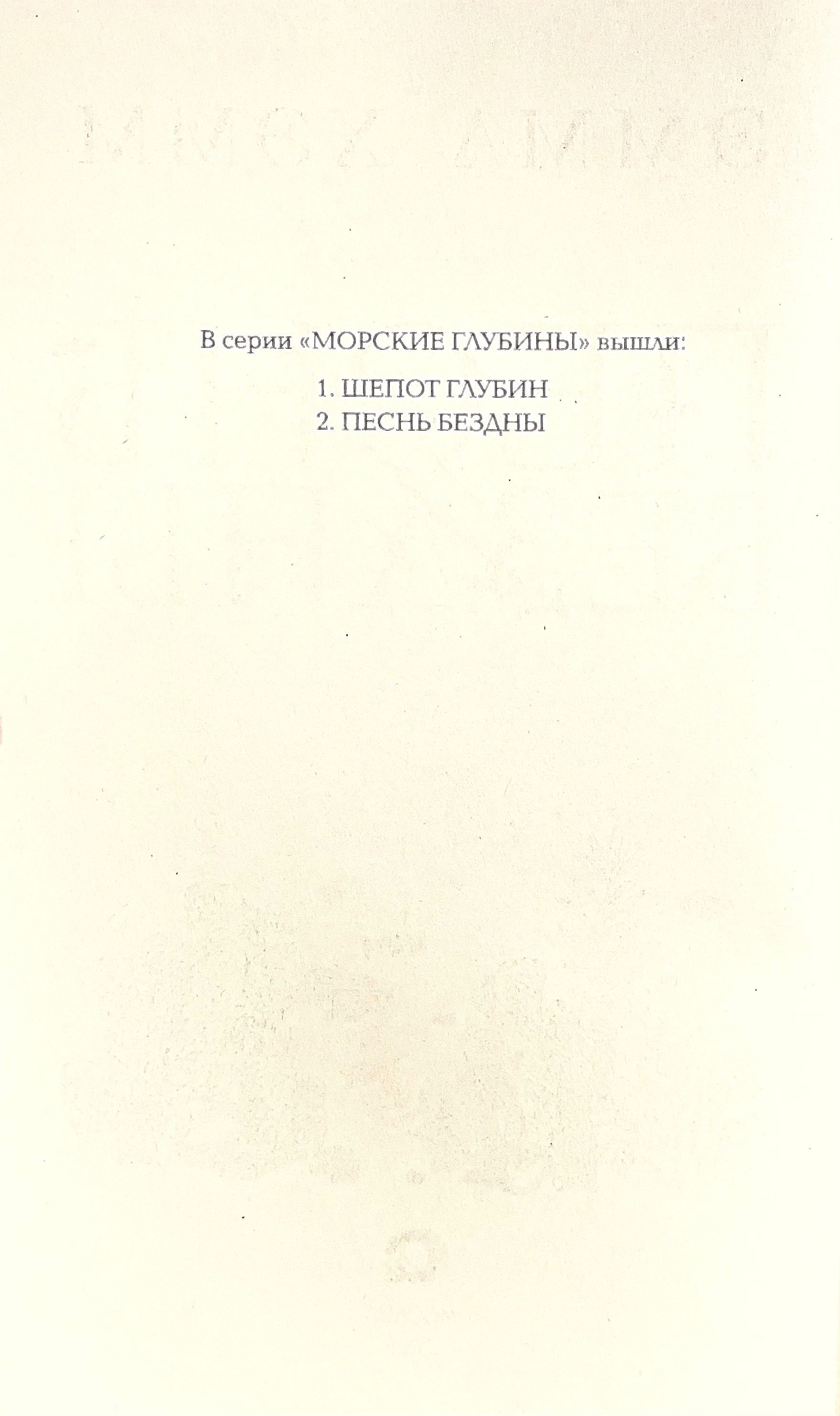 В серии «МОРСКИЕ ГЛУБИНЫ» вышли:

1. ШЕПОТ ГЛУБИН
2. ПЕСНЬ БЕЗДНЫ